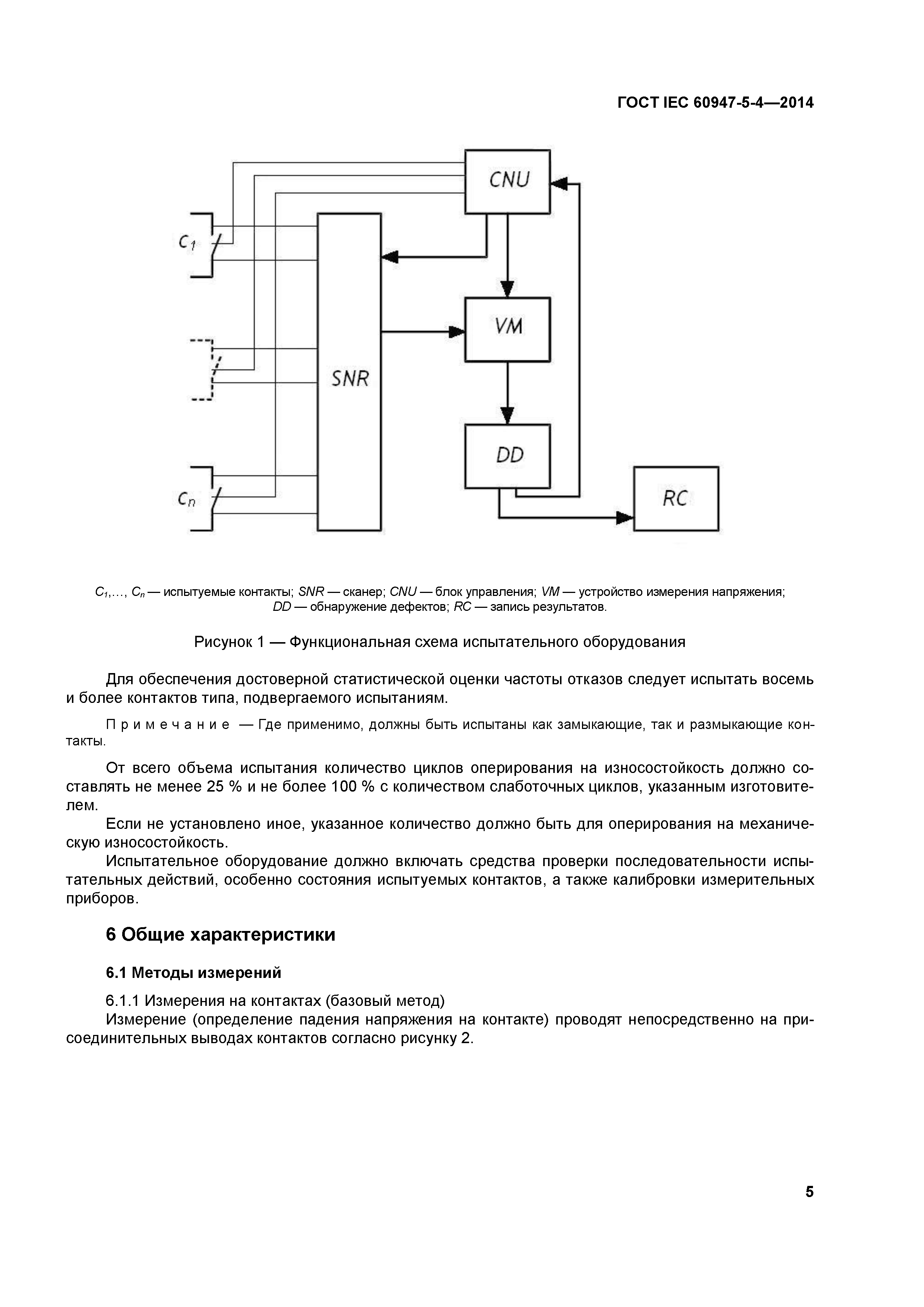 ГОСТ IEC 60947-5-4—2014

CNU

$C_1$

VM

SNR

DD

$C_n$

RC

$C_1$,..., $C_n$ — испытуемые контакты; SNR — сканер; CNU — блок управления; VM — устройство измерения напряжения; DD — обнаружение дефектов; RC — запись результатов.

Рисунок 1 — Функциональная схема испытательного оборудования

Для обеспечения достоверной статистической оценки частоты отказов следует испытать восемь и более контактов типа, подвергаемого испытаниям.

Примечание — Где применимо, должны быть испытаны как замыкающие, так и размыкающие контакты.

От всего объема испытания количество циклов оперирования на износостойкость должно составлять не менее 25 % и не более 100 % с количеством слаботочных циклов, указанным изготовителем.

Если не установлено иное, указанное количество должно быть для оперирования на механическую износостойкость.

Испытательное оборудование должно включать средства проверки последовательности испытательных действий, особенно состояния испытуемых контактов, а также калибровки измерительных приборов.

6 Общие характеристики

6.1 Методы измерений

6.1.1 Измерения на контактах (базовый метод)

Измерение (определение падения напряжения на контакте) проводят непосредственно на присоединительных выводах контактов согласно рисунку 2.

5